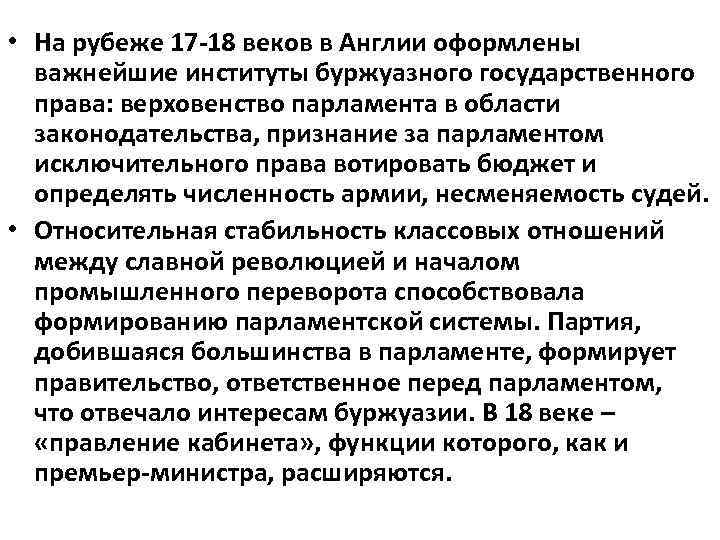 • На рубеже 17-18 веков в Англии оформлены важнейшие институты буржуазного государственного права: верховенство парламента в области законодательства, признание за парламентом исключительного права вотировать бюджет и определять численность армии, несменяемость судей.

• Относительная стабильность классовых отношений между славной революцией и началом промышленного переворота способствовала формированию парламентской системы. Партия, добившаяся большинства в парламенте, формирует правительство, ответственное перед парламентом, что отвечало интересам буржуазии. В 18 веке – «правление кабинета», функции которого, как и премьер-министра, расширяются.